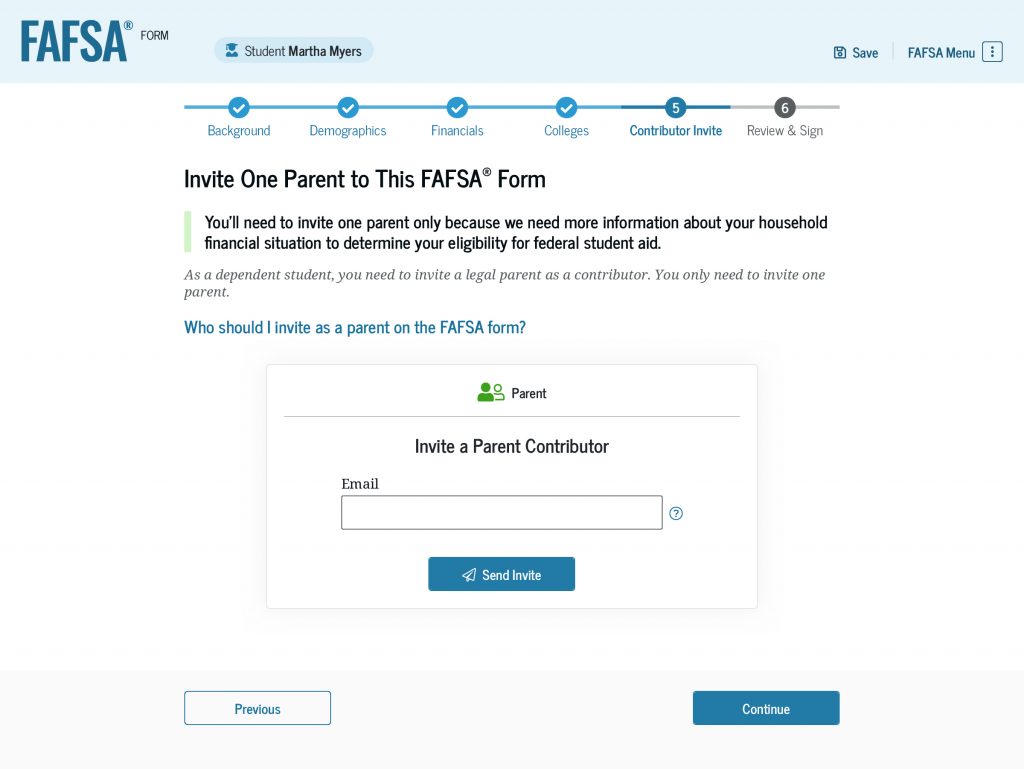 FAFSA® FORM

Student Martha Myers

Save

FAFSA Menu

Background

Demographics

Financials

Colleges

5 Contributor Invite

6 Review & Sign

Invite One Parent to This FAFSA® Form

You'll need to invite one parent only because we need more information about your household financial situation to determine your eligibility for federal student aid.

As a dependent student, you need to invite a legal parent as a contributor. You only need to invite one parent.

Who should I invite as a parent on the FAFSA form?

Parent

Invite a Parent Contributor

Email

Send Invite

Previous

Continue